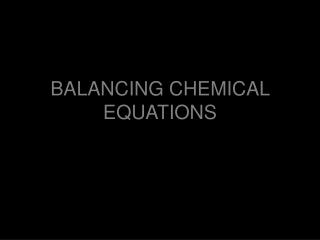 BALANCING CHEMICAL EQUATIONS